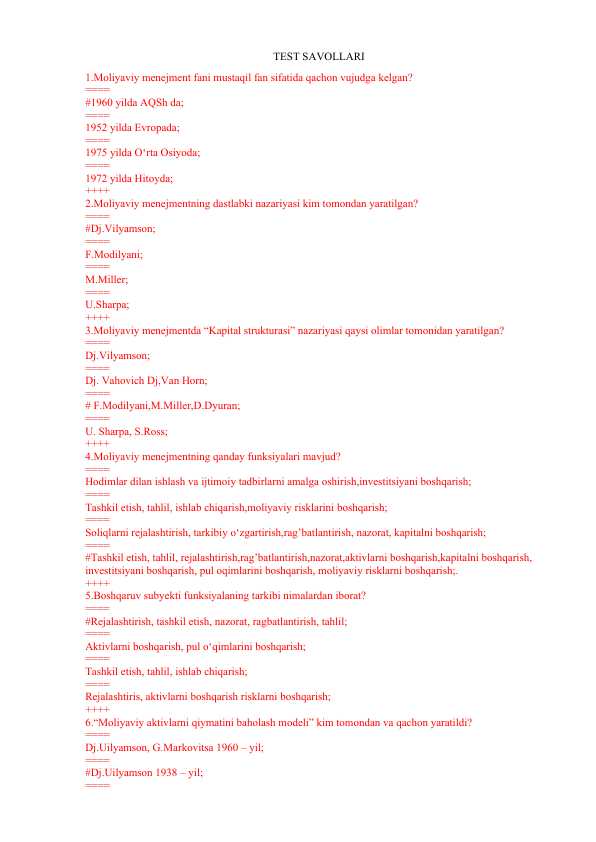 TEST SAVOLLARI

1.Moliyaviy menejment fani mustaqil fan sifatida qachon vujudga kelgan?
====
#1960 yilda AQSh da;
====
1952 yilda Evropada;
====
1975 yilda O'rta Osiyoda;
====
1972 yilda Hitoyda;
++++
2.Moliyaviy menejmentning dastlabki nazariyasi kim tomondan yaratilgan?
====
#Dj.Vilyamson;
====
F.Modilyani;
====
M.Miller;
====
U.Sharpa;
++++
3.Moliyaviy menejmentda "Kapital strukturasi" nazariyasi qaysi olimlar tomonidan yaratilgan?
====
Dj.Vilyamson;
====
Dj. Vahovich Dj,Van Horn;
====
# F.Modilyani,M.Miller,D.Dyuran;
====
U. Sharpa, S.Ross;
++++
4.Moliyaviy menejmentning qanday funksiyalari mavjud?
====
Hodimlar dilan ishlash va ijtimoiy tadbirlarni amalga oshirish,investitsiyani boshqarish;
====
Tashkil etish, tahlil, ishlab chiqarish,moliyaviy risklarini boshqarish;
====
Soliqlarni rejalashtirish, tarkibiy o'zgartirish,rag'batlantirish, nazorat, kapitalni boshqarish;
====
#Tashkil etish, tahlil, rejalashtirish,rag'batlantirish,nazorat,aktivlarni boshqarish,kapitalni boshqarish, investitsiyani boshqarish, pul oqimlarini boshqarish, moliyaviy risklarni boshqarish;.
++++
5.Boshqaruv subyekti funksiyalaning tarkibi nimalardan iborat?
====
#Rejalashtirish, tashkil etish, nazorat, ragbatlantirish, tahlil;
====
Aktivlarni boshqarish, pul o'qimlarini boshqarish;
====
Tashkil etish, tahlil, ishlab chiqarish;
====
Rejalashtiris, aktivlarni boshqarish risklarni boshqarish;
++++
6."Moliyaviy aktivlarni qiymatini baholash modeli" kim tomondan va qachon yaratildi?
====
Dj.Uilyamson, G.Markovitsa 1960 – yil;
====
#Dj.Uilyamson 1938 – yil;
====